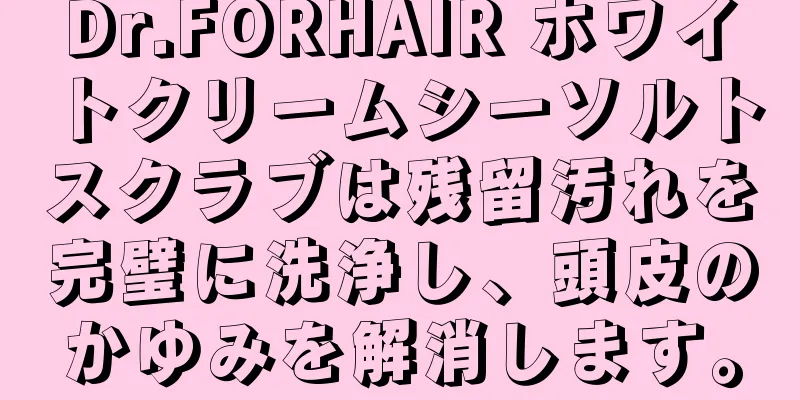 Dr.FORHAIR ホワイトクリームシーソルトスクラブは残留汚れを完璧に洗浄し、頭皮のかゆみを解消します。